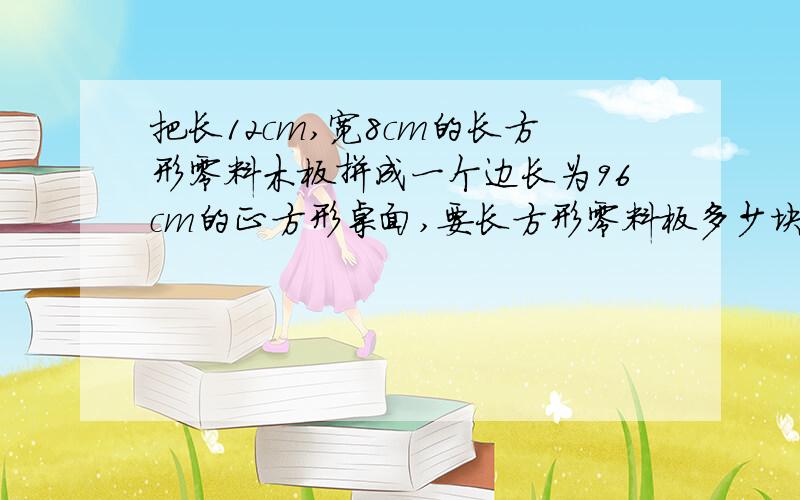 把长12cm,宽8cm的长方形零料木板拼成一个边长为96cm的正方形桌面,要长方形零料板多少块